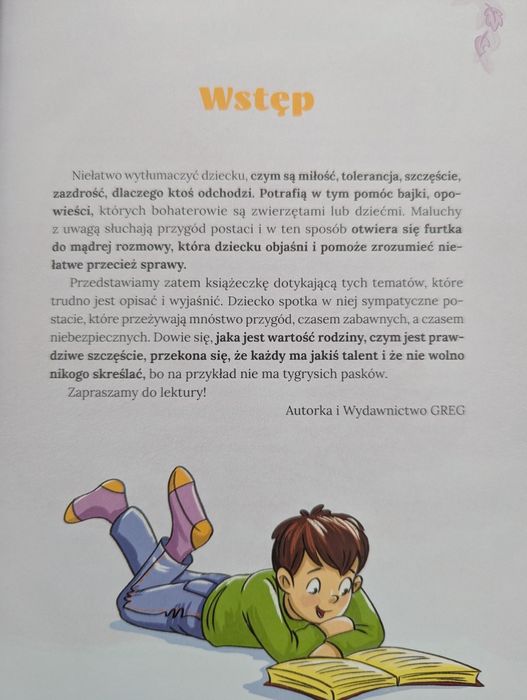 Wstęp

Niełatwo wytłumaczyć dziecku, czym są miłość, tolerancja, szczęście, zazdrość, dlaczego ktoś odchodzi. Potrafią w tym pomóc bajki, opowieści, których bohaterowie są zwierzętami lub dziećmi. Maluchy z uwagą słuchają przygód postaci i w ten sposób otwiera się furtka do mądrej rozmowy, która dziecku objaśni i pomoże zrozumieć niełatwe przecież sprawy.

Przedstawiamy zatem książeczkę dotykającą tych tematów, które trudno jest opisać i wyjaśnić. Dziecko spotka w niej sympatyczne postacie, które przeżywają mnóstwo przygód, czasem zabawnych, a czasem niebezpiecznych. Dowie się, jaka jest wartość rodziny, czym jest prawdziwe szczęście, przekona się, że każdy ma jakiś talent i że nie wolno nikogo skreślać, bo na przykład nie ma tygrysich pasków.

Zapraszamy do lektury!

Autorka i Wydawnictwo GREG